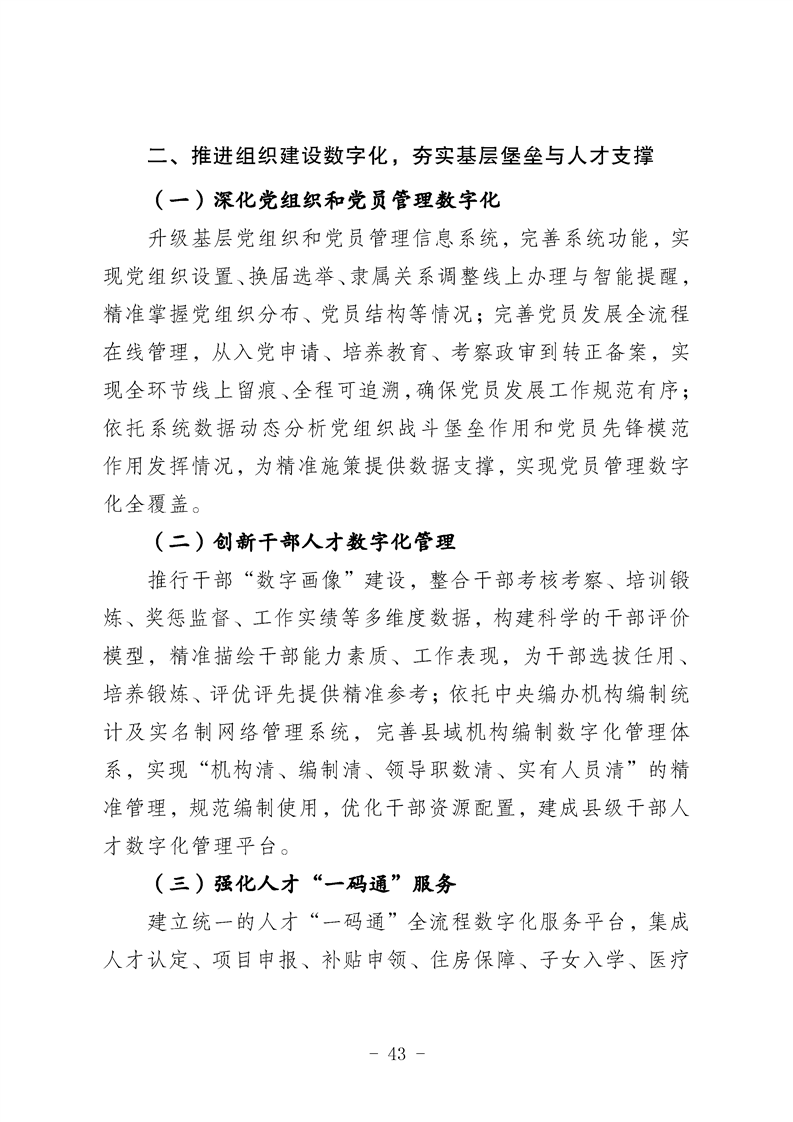 二、推进组织建设数字化，夯实基层堡垒与人才支撑

（一）深化党组织和党员管理数字化

升级基层党组织和党员管理信息系统，完善系统功能，实现党组织设置、换届选举、隶属关系调整线上办理与智能提醒，精准掌握党组织分布、党员结构等情况；完善党员发展全流程在线管理，从入党申请、培养教育、考察政审到转正备案，实现全环节线上留痕、全程可追溯，确保党员发展工作规范有序；依托系统数据动态分析党组织战斗堡垒作用和党员先锋模范作用发挥情况，为精准施策提供数据支撑，实现党员管理数字化全覆盖。

（二）创新干部人才数字化管理

推行干部“数字画像”建设，整合干部考核考察、培训锻炼、奖惩监督、工作实绩等多维度数据，构建科学的干部评价模型，精准描绘干部能力素质、工作表现，为干部选拔任用、培养锻炼、评优评先提供精准参考；依托中央编办机构编制统计及实名制网络管理系统，完善县域机构编制数字化管理体系，实现“机构清、编制清、领导职数清、实有人员清”的精准管理，规范编制使用，优化干部资源配置，建成县级干部人才数字化管理平台。

（三）强化人才“一码通”服务

建立统一的人才“一码通”全流程数字化服务平台，集成人才认定、项目申报、补贴申领、住房保障、子女入学、医疗

- 43 -